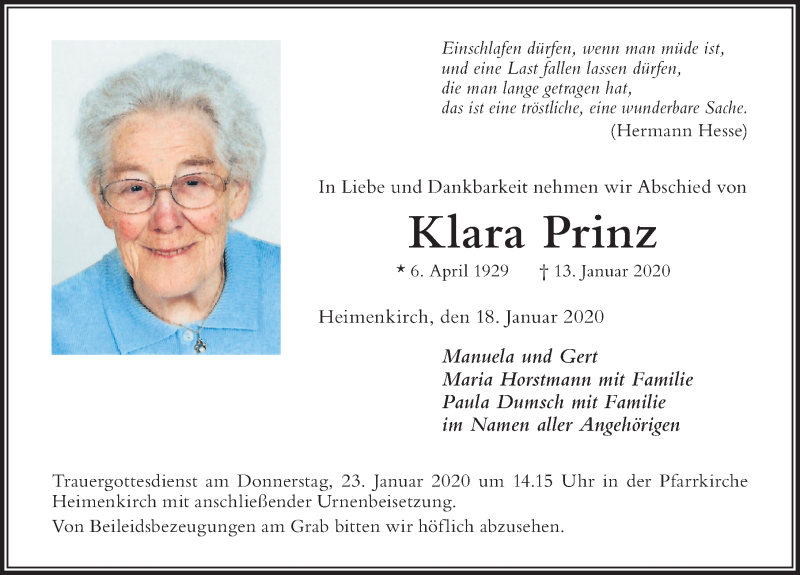 Einschlafen dürfen, wenn man müde ist,
und eine Last fallen lassen dürfen,
die man lange getragen hat,
das ist eine tröstliche, eine wunderbare Sache.
(Hermann Hesse)

In Liebe und Dankbarkeit nehmen wir Abschied von

Klara Prinz

* 6. April 1929 † 13. Januar 2020

Heimenkirch, den 18. Januar 2020

Manuela und Gert
Maria Horstmann mit Familie
Paula Dumsch mit Familie
im Namen aller Angehörigen

Trauergottesdienst am Donnerstag, 23. Januar 2020 um 14.15 Uhr in der Pfarrkirche Heimenkirch mit anschließender Urnenbeisetzung.

Von Beileidsbezeugungen am Grab bitten wir höflich abzusehen.